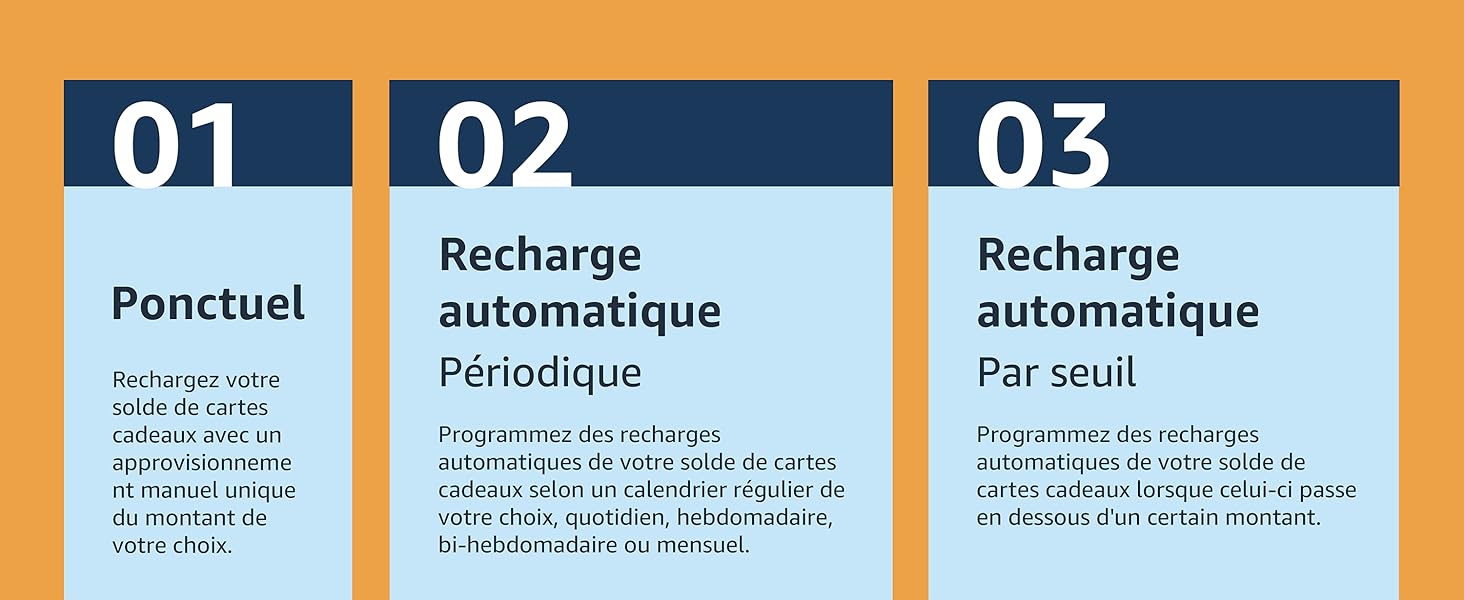 01

Ponctuel

Rechargez votre solde de cartes cadeaux avec un approvisionnement manuel unique du montant de votre choix.

02

Recharge automatique
Périodique

Programmez des recharges automatiques de votre solde de cartes cadeaux selon un calendrier régulier de votre choix, quotidien, hebdomadaire, bi-hebdomadaire ou mensuel.

03

Recharge automatique
Par seuil

Programmez des recharges automatiques de votre solde de cartes cadeaux lorsque celui-ci passe en dessous d'un certain montant.